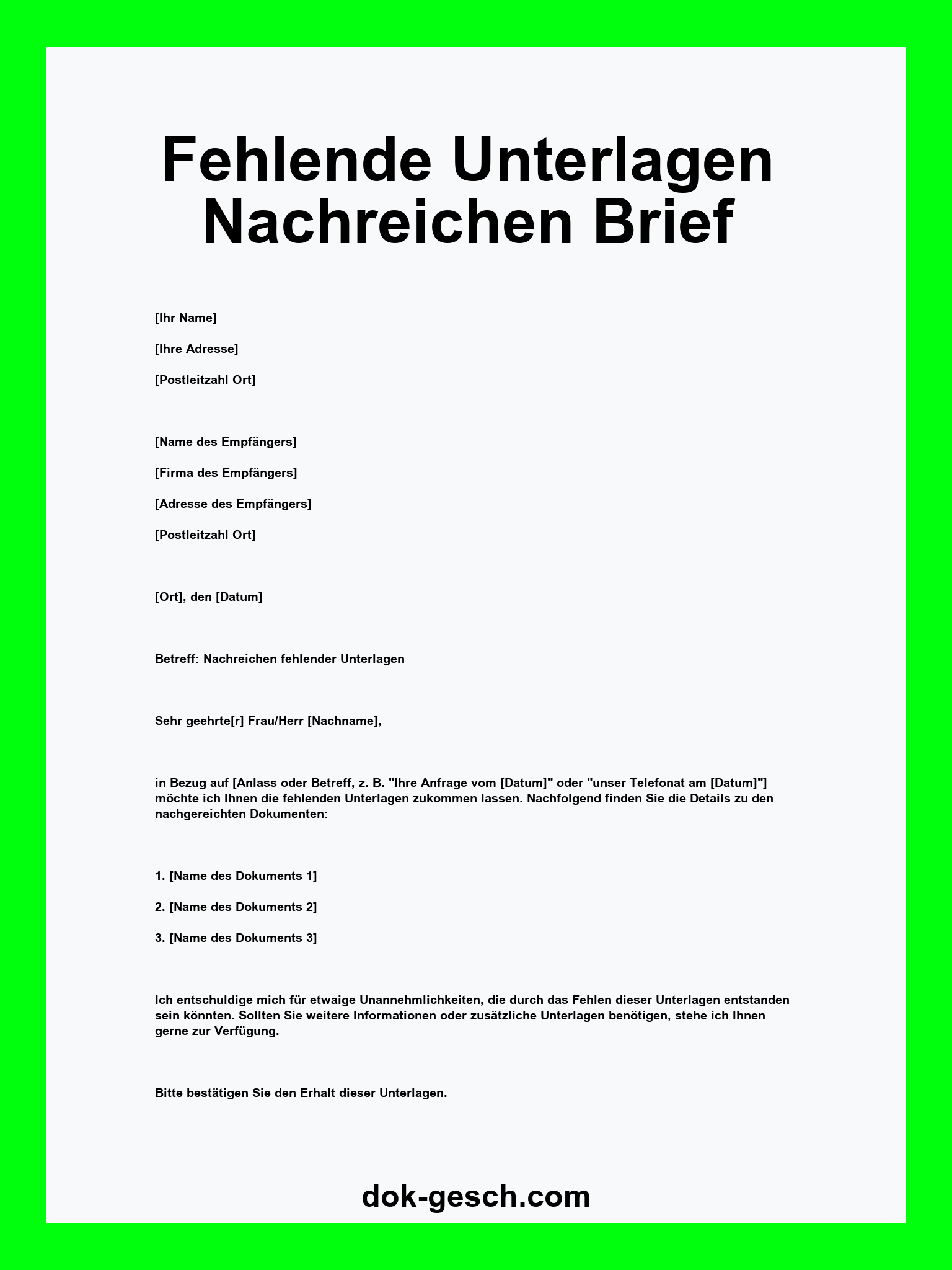 Fehlende Unterlagen Nachreichen Brief

[Ihr Name]

[Ihre Adresse]

[Postleitzahl Ort]

[Name des Empfängers]

[Firma des Empfängers]

[Adresse des Empfängers]

[Postleitzahl Ort]

[Ort], den [Datum]

Betreff: Nachreichen fehlender Unterlagen

Sehr geehrte[r] Frau/Herr [Nachname],

in Bezug auf [Anlass oder Betreff, z. B. "Ihre Anfrage vom [Datum]" oder "unser Telefonat am [Datum]"] möchte ich Ihnen die fehlenden Unterlagen zukommen lassen. Nachfolgend finden Sie die Details zu den nachgereichten Dokumenten:

1. [Name des Dokuments 1]

2. [Name des Dokuments 2]

3. [Name des Dokuments 3]

Ich entschuldige mich für etwaige Unannehmlichkeiten, die durch das Fehlen dieser Unterlagen entstanden sein könnten. Sollten Sie weitere Informationen oder zusätzliche Unterlagen benötigen, stehe ich Ihnen gerne zur Verfügung.

Bitte bestätigen Sie den Erhalt dieser Unterlagen.

dok-gesch.com